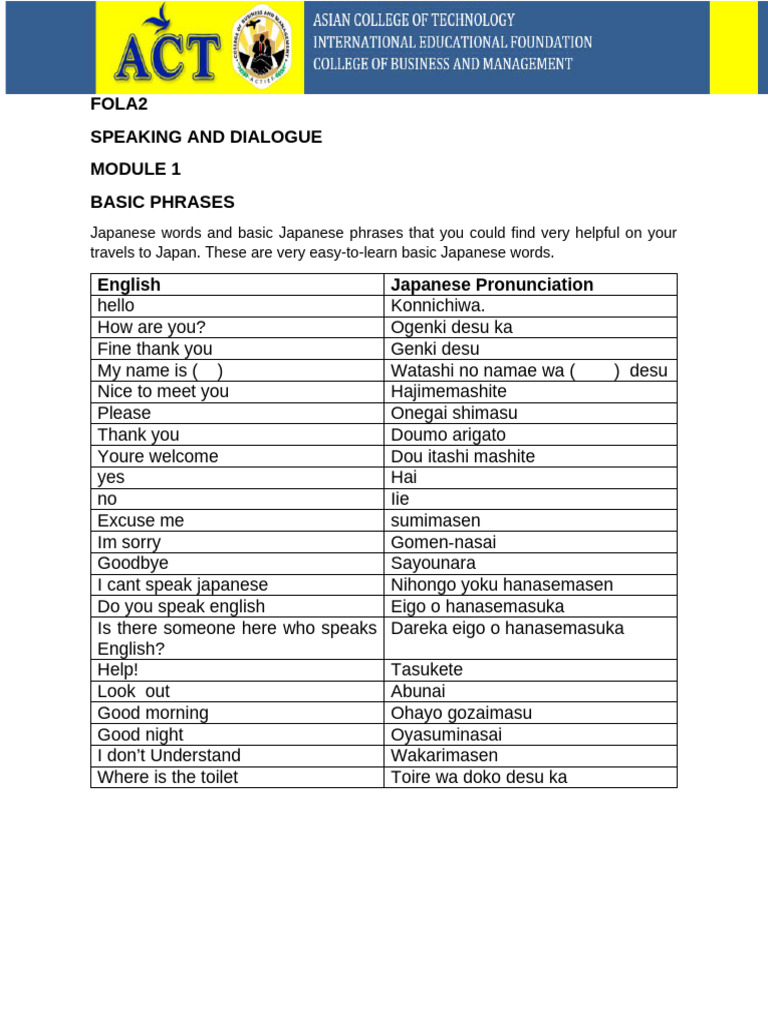 ACT

COLLEGE OF BUSINESS AND MANAGEMENT
ACTIEF

ASIAN COLLEGE OF TECHNOLOGY
INTERNATIONAL EDUCATIONAL FOUNDATION
COLLEGE OF BUSINESS AND MANAGEMENT

FOLA2

SPEAKING AND DIALOGUE

MODULE 1

BASIC PHRASES

Japanese words and basic Japanese phrases that you could find very helpful on your travels to Japan. These are very easy-to-learn basic Japanese words.

| English | Japanese Pronunciation |
|---|---|
| hello | Konnichiwa. |
| How are you? | Ogenki desu ka |
| Fine thank you | Genki desu |
| My name is ( ) | Watashi no namae wa ( ) desu |
| Nice to meet you | Hajimemashite |
| Please | Onegai shimasu |
| Thank you | Doumo arigato |
| Youre welcome | Dou itashi mashite |
| yes | Hai |
| no | Iie |
| Excuse me | sumimasen |
| Im sorry | Gomen-nasai |
| Goodbye | Sayounara |
| I cant speak japanese | Nihongo yoku hanasemasen |
| Do you speak english | Eigo o hanasemasuka |
| Is there someone here who speaks English? | Dareka eigo o hanasemasuka |
| Help! | Tasukete |
| Look out | Abunai |
| Good morning | Ohayo gozaimasu |
| Good night | Oyasuminasai |
| I don't Understand | Wakarimasen |
| Where is the toilet | Toire wa doko desu ka |